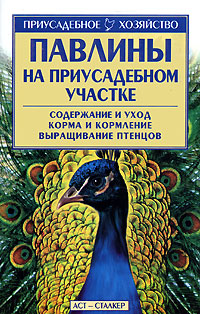 ПРИУСАДЕБНОЕ ХОЗЯЙСТВО

ПАВЛИНЫ
НА ПРИУСАДЕБНОМ УЧАСТКЕ

СОДЕРЖАНИЕ И УХОД
КОРМА И КОРМЛЕНИЕ
ВЫРАЩИВАНИЕ ПТЕНЦОВ

АСТ – СТАЛКЕР